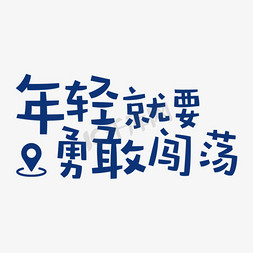 年轻就要
勇敢闯荡